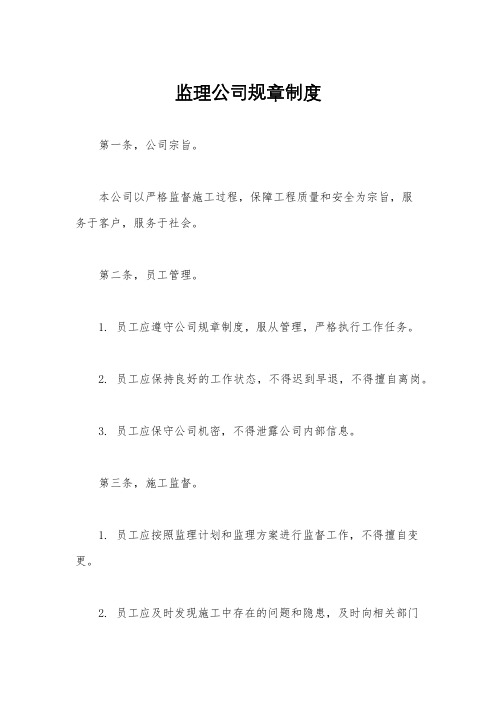 监理公司规章制度

第一条，公司宗旨。

本公司以严格监督施工过程，保障工程质量和安全为宗旨，服务于客户，服务于社会。

第二条，员工管理。

1. 员工应遵守公司规章制度，服从管理，严格执行工作任务。

2. 员工应保持良好的工作状态，不得迟到早退，不得擅自离岗。

3. 员工应保守公司机密，不得泄露公司内部信息。

第三条，施工监督。

1. 员工应按照监理计划和监理方案进行监督工作，不得擅自变更。

2. 员工应及时发现施工中存在的问题和隐患，及时向相关部门